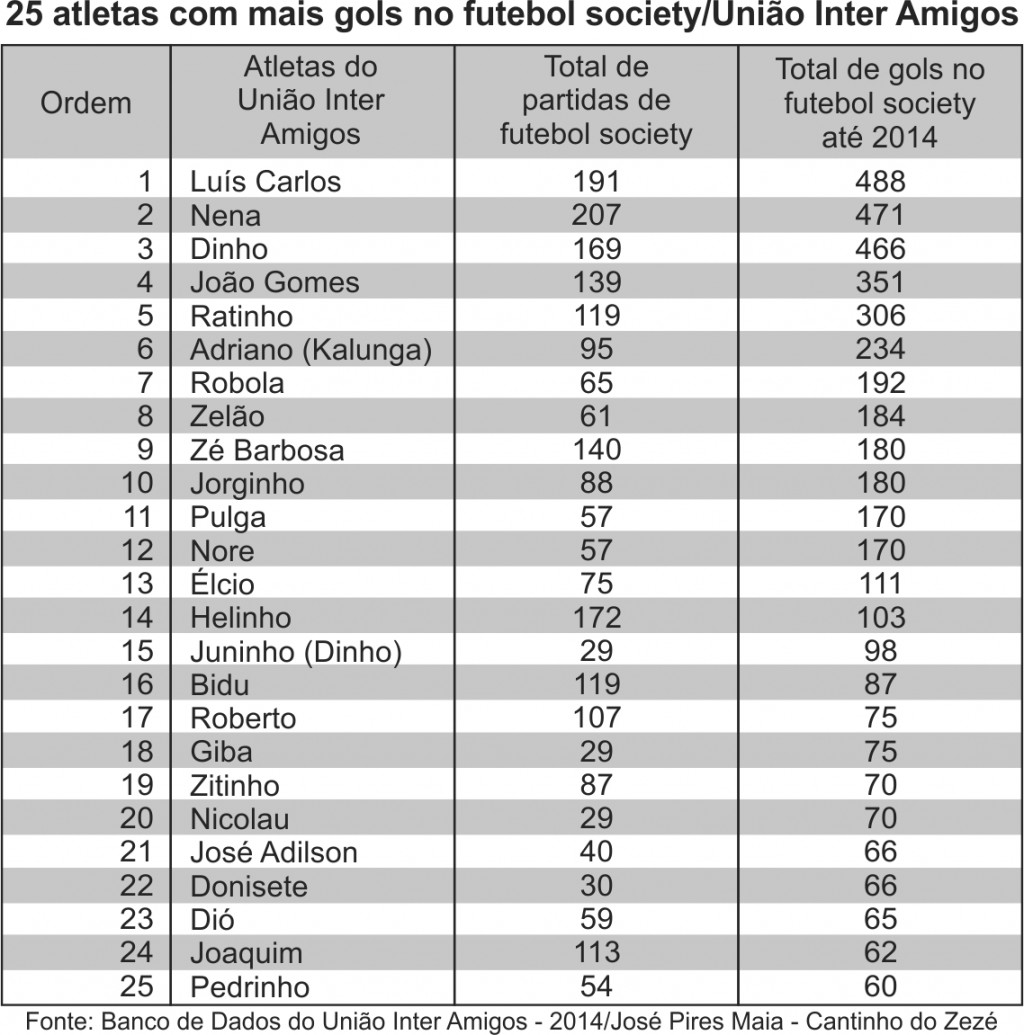 25 atletas com mais gols no futebol society/União Inter Amigos

| Ordem | Atletas do União Inter Amigos | Total de partidas de futebol society | Total de gols no futebol society até 2014 |
|---|---|---|---|
| 1 | Luís Carlos | 191 | 488 |
| 2 | Nena | 207 | 471 |
| 3 | Dinho | 169 | 466 |
| 4 | João Gomes | 139 | 351 |
| 5 | Ratinho | 119 | 306 |
| 6 | Adriano (Kalunga) | 95 | 234 |
| 7 | Robola | 65 | 192 |
| 8 | Zelão | 61 | 184 |
| 9 | Zé Barbosa | 140 | 180 |
| 10 | Jorginho | 88 | 180 |
| 11 | Pulga | 57 | 170 |
| 12 | Nore | 57 | 170 |
| 13 | Élcio | 75 | 111 |
| 14 | Helinho | 172 | 103 |
| 15 | Juninho (Dinho) | 29 | 98 |
| 16 | Bidu | 119 | 87 |
| 17 | Roberto | 107 | 75 |
| 18 | Giba | 29 | 75 |
| 19 | Zitinho | 87 | 70 |
| 20 | Nicolau | 29 | 70 |
| 21 | José Adilson | 40 | 66 |
| 22 | Donisete | 30 | 66 |
| 23 | Dió | 59 | 65 |
| 24 | Joaquim | 113 | 62 |
| 25 | Pedrinho | 54 | 60 |

Fonte: Banco de Dados do União Inter Amigos - 2014/José Pires Maia - Cantinho do Zezé